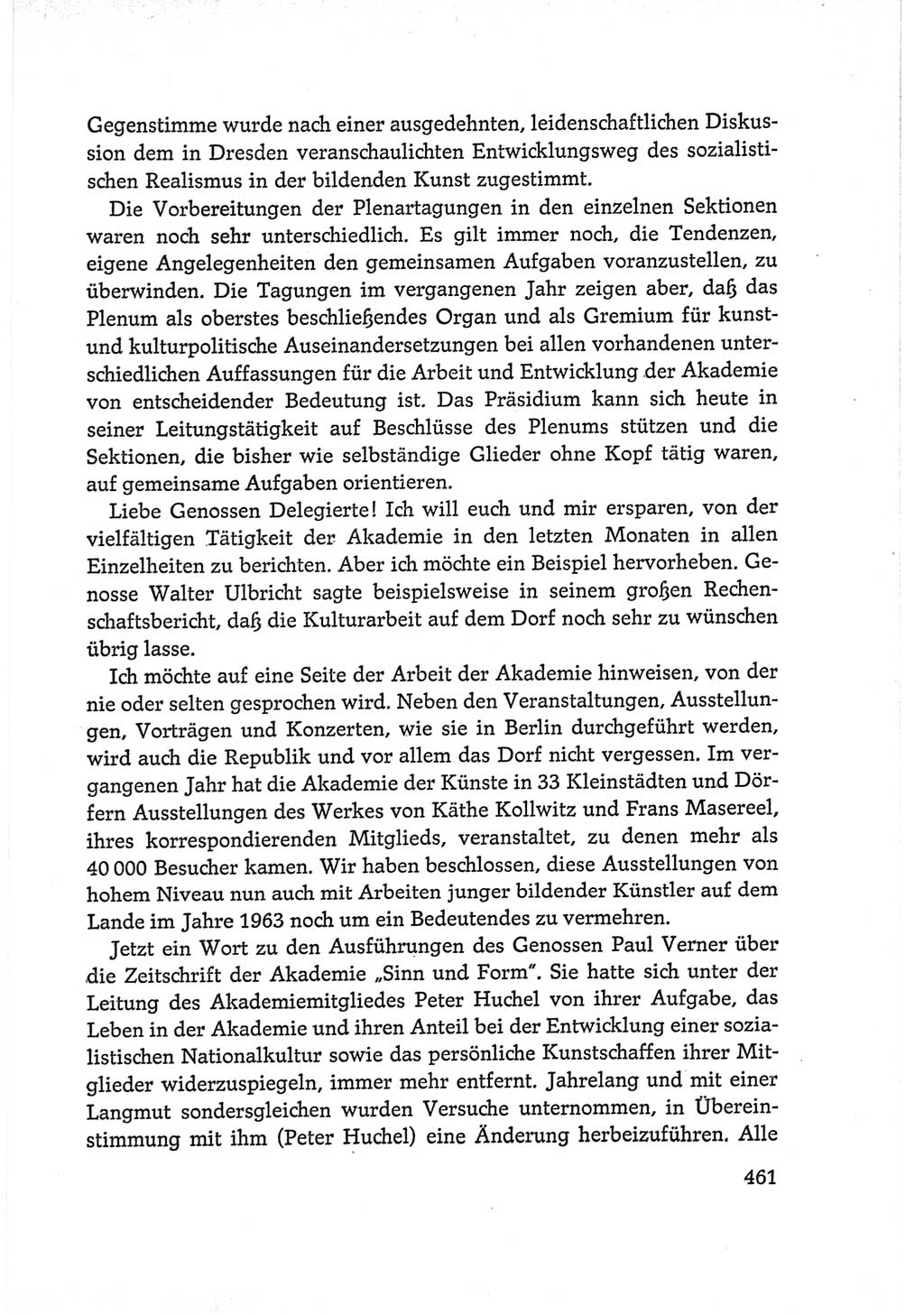 Gegenstimme wurde nach einer ausgedehnten, leidenschaftlichen Diskussion dem in Dresden veranschaulichten Entwicklungsweg des sozialistischen Realismus in der bildenden Kunst zugestimmt.

Die Vorbereitungen der Plenartagungen in den einzelnen Sektionen waren noch sehr unterschiedlich. Es gilt immer noch, die Tendenzen, eigene Angelegenheiten den gemeinsamen Aufgaben voranzustellen, zu überwinden. Die Tagungen im vergangenen Jahr zeigen aber, daß das Plenum als oberstes beschließendes Organ und als Gremium für kunst- und kulturpolitische Auseinandersetzungen bei allen vorhandenen unterschiedlichen Auffassungen für die Arbeit und Entwicklung der Akademie von entscheidender Bedeutung ist. Das Präsidium kann sich heute in seiner Leitungstätigkeit auf Beschlüsse des Plenums stützen und die Sektionen, die bisher wie selbständige Glieder ohne Kopf tätig waren, auf gemeinsame Aufgaben orientieren.

Liebe Genossen Delegierte! Ich will euch und mir ersparen, von der vielfältigen Tätigkeit der Akademie in den letzten Monaten in allen Einzelheiten zu berichten. Aber ich möchte ein Beispiel hervorheben. Genosse Walter Ulbricht sagte beispielsweise in seinem großen Rechenschaftsbericht, daß die Kulturarbeit auf dem Dorf noch sehr zu wünschen übrig lasse.

Ich möchte auf eine Seite der Arbeit der Akademie hinweisen, von der nie oder selten gesprochen wird. Neben den Veranstaltungen, Ausstellungen, Vorträgen und Konzerten, wie sie in Berlin durchgeführt werden, wird auch die Republik und vor allem das Dorf nicht vergessen. Im vergangenen Jahr hat die Akademie der Künste in 33 Kleinstädten und Dörfern Ausstellungen des Werkes von Käthe Kollwitz und Frans Masereel, ihres korrespondierenden Mitglieds, veranstaltet, zu denen mehr als 40 000 Besucher kamen. Wir haben beschlossen, diese Ausstellungen von hohem Niveau nun auch mit Arbeiten junger bildender Künstler auf dem Lande im Jahre 1963 noch um ein Bedeutendes zu vermehren.

Jetzt ein Wort zu den Ausführungen des Genossen Paul Verner über die Zeitschrift der Akademie „Sinn und Form". Sie hatte sich unter der Leitung des Akademiemitgliedes Peter Huchel von ihrer Aufgabe, das Leben in der Akademie und ihren Anteil bei der Entwicklung einer sozialistischen Nationalkultur sowie das persönliche Kunstschaffen ihrer Mitglieder widerzuspiegeln, immer mehr entfernt. Jahrelang und mit einer Langmut sondersgleichen wurden Versuche unternommen, in Übereinstimmung mit ihm (Peter Huchel) eine Änderung herbeizuführen. Alle

461